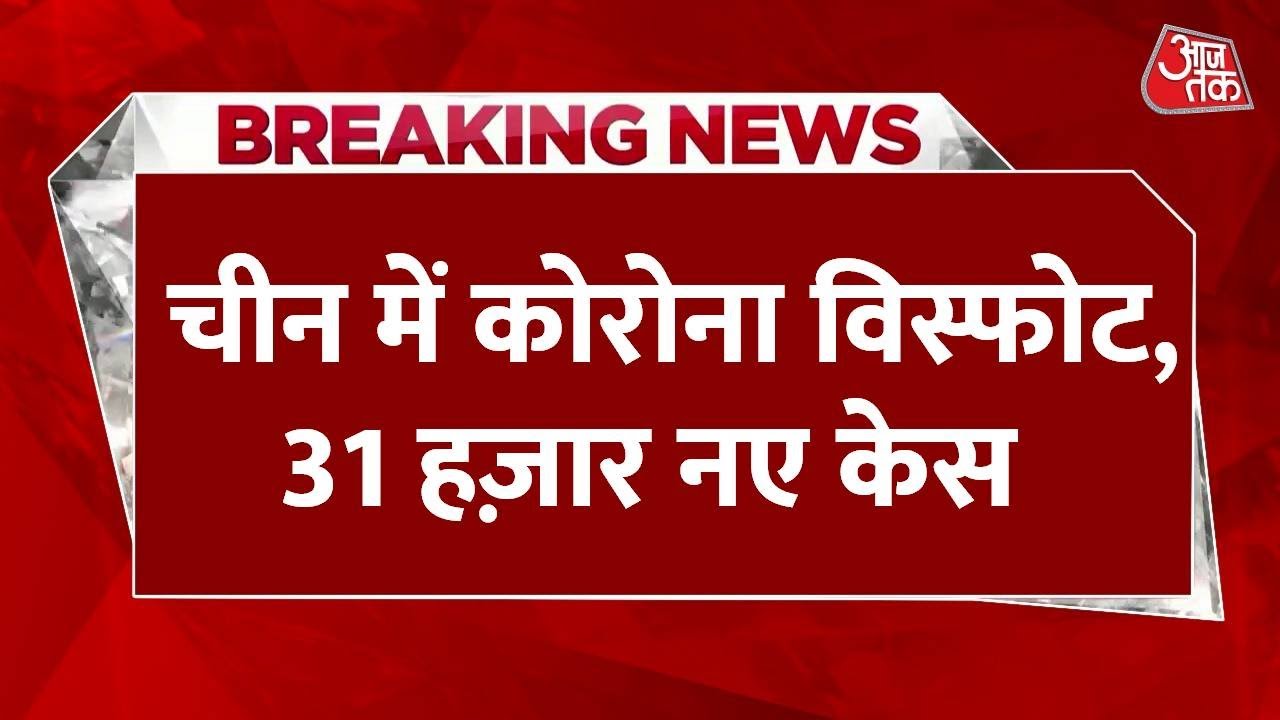 आज तक

BREAKING NEWS

चीन में कोरोना विस्फोट, 31 हज़ार नए केस